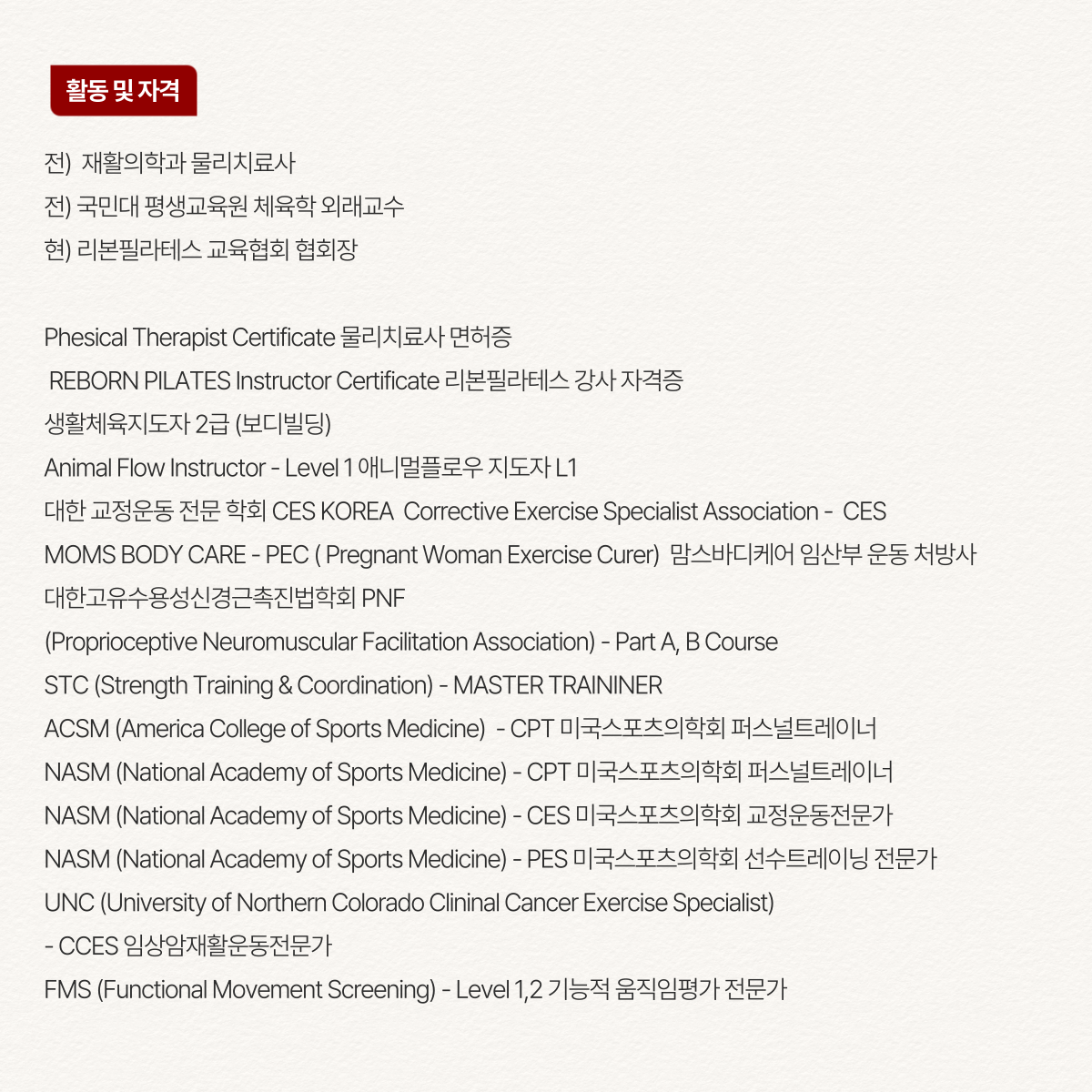 활동 및 자격

전) 재활의학과 물리치료사
전) 국민대 평생교육원 체육학 외래교수
현) 리본필라테스 교육협회 협회장

Phesical Therapist Certificate 물리치료사 면허증
REBORN PILATES Instructor Certificate 리본필라테스 강사 자격증
생활체육지도자 2급 (보디빌딩)
Animal Flow Instructor - Level 1 애니멀플로우 지도자 L1
대한 교정운동 전문 학회 CES KOREA Corrective Exercise Specialist Association - CES
MOMS BODY CARE - PEC ( Pregnant Woman Exercise Curer) 맘스바디케어 임산부 운동 처방사
대한고유수용성신경근촉진법학회 PNF
(Proprioceptive Neuromuscular Facilitation Association) - Part A, B Course
STC (Strength Training & Coordination) - MASTER TRAININER
ACSM (America College of Sports Medicine) - CPT 미국스포츠의학회 퍼스널트레이너
NASM (National Academy of Sports Medicine) - CPT 미국스포츠의학회 퍼스널트레이너
NASM (National Academy of Sports Medicine) - CES 미국스포츠의학회 교정운동전문가
NASM (National Academy of Sports Medicine) - PES 미국스포츠의학회 선수트레이닝 전문가
UNC (University of Northern Colorado Clininal Cancer Exercise Specialist)
- CCES 임상암재활운동전문가
FMS (Functional Movement Screening) - Level 1,2 기능적 움직임평가 전문가